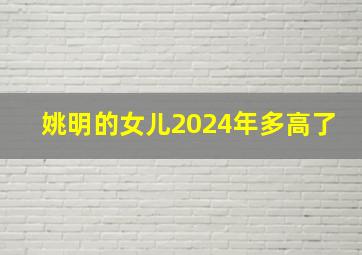 姚明的女儿2024年多高了